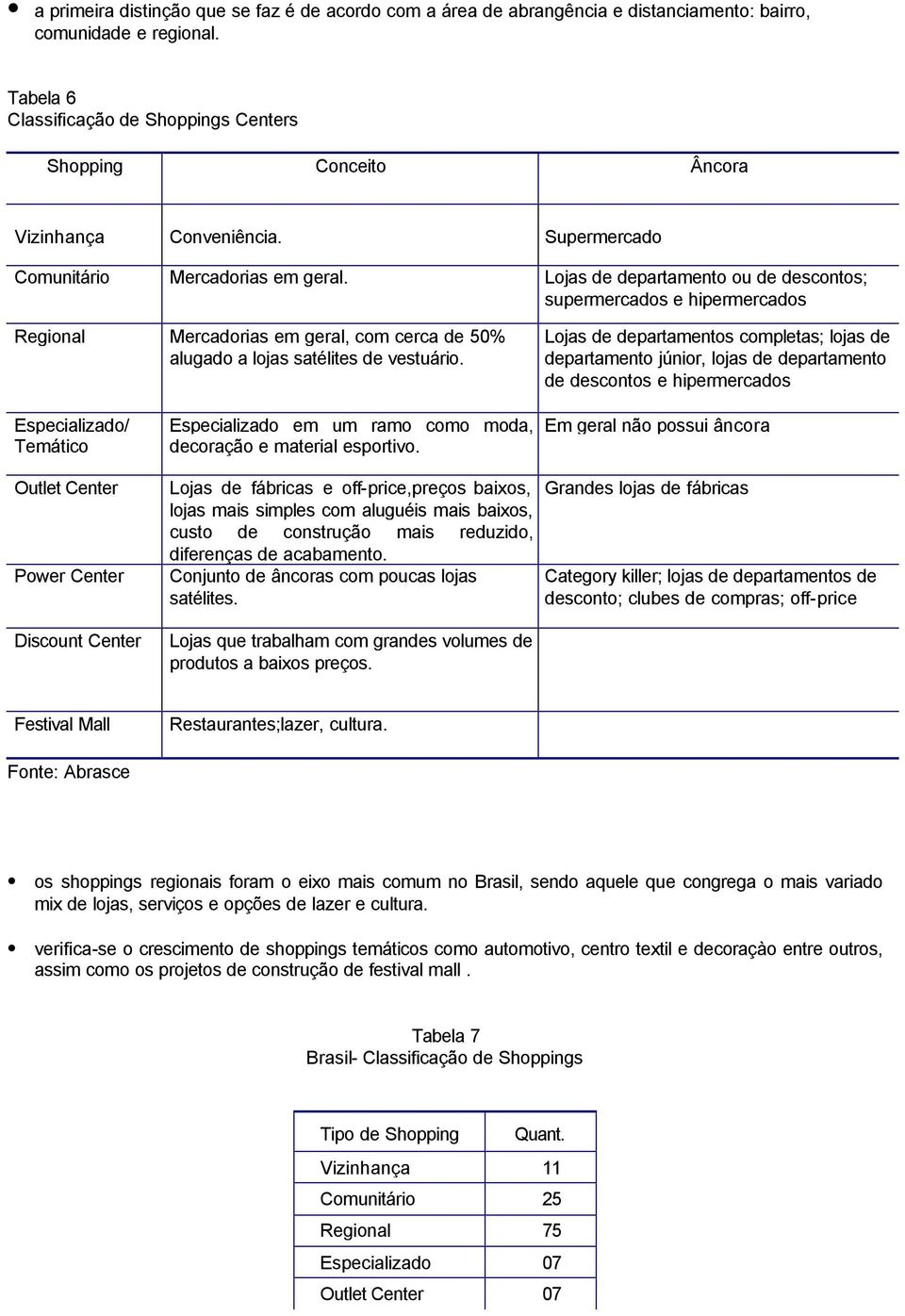 • a primeira distinção que se faz é de acordo com a área de abrangência e distanciamento: bairro, comunidade e regional.

Tabela 6
Classificação de Shoppings Centers

| Shopping | Conceito | Âncora |
|---|---|---|
| Vizinhança | Conveniência. | Supermercado |
| Comunitário | Mercadorias em geral. | Lojas de departamento ou de descontos; supermercados e hipermercados |
| Regional | Mercadorias em geral, com cerca de 50% alugado a lojas satélites de vestuário. | Lojas de departamentos completas; lojas de departamento júnior, lojas de departamento de descontos e hipermercados |
| Especializado/ Temático | Especializado em um ramo como moda, decoração e material esportivo. | Em geral não possui âncora |
| Outlet Center | Lojas de fábricas e off-price,preços baixos, lojas mais simples com aluguéis mais baixos, custo de construção mais reduzido, diferenças de acabamento. | Grandes lojas de fábricas |
| Power Center | Conjunto de âncoras com poucas lojas satélites. | Category killer; lojas de departamentos de desconto; clubes de compras; off-price |
| Discount Center | Lojas que trabalham com grandes volumes de produtos a baixos preços. | |
| Festival Mall | Restaurantes;lazer, cultura. | |

Fonte: Abrasce

• os shoppings regionais foram o eixo mais comum no Brasil, sendo aquele que congrega o mais variado mix de lojas, serviços e opções de lazer e cultura.

• verifica-se o crescimento de shoppings temáticos como automotivo, centro textil e decoraçào entre outros, assim como os projetos de construção de festival mall .

Tabela 7
Brasil- Classificação de Shoppings

| Tipo de Shopping | Quant. |
|---|---|
| Vizinhança | 11 |
| Comunitário | 25 |
| Regional | 75 |
| Especializado | 07 |
| Outlet Center | 07 |